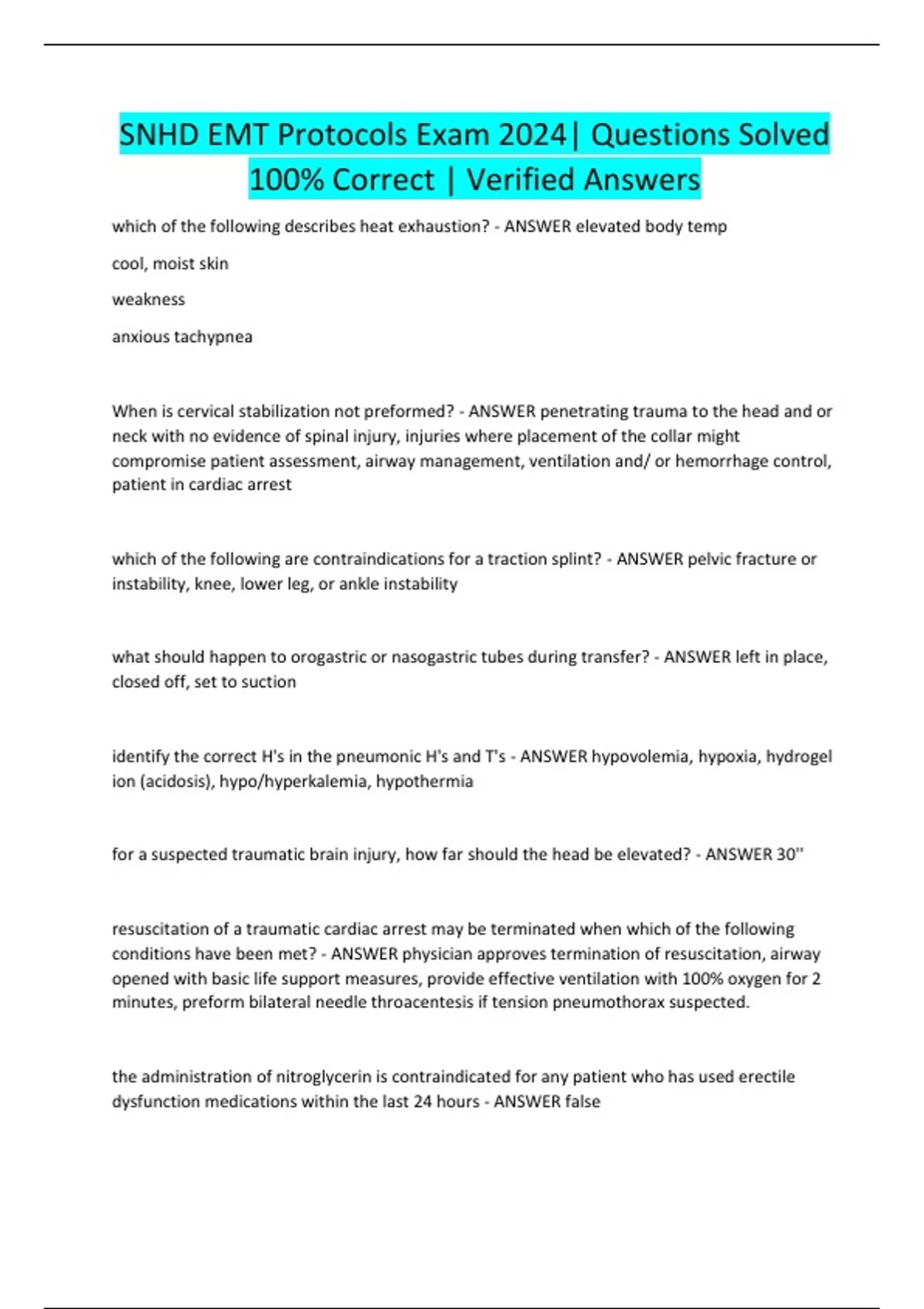 SNHD EMT Protocols Exam 2024| Questions Solved 100% Correct | Verified Answers

which of the following describes heat exhaustion? - ANSWER elevated body temp

cool, moist skin

weakness

anxious tachypnea

When is cervical stabilization not preformed? - ANSWER penetrating trauma to the head and or neck with no evidence of spinal injury, injuries where placement of the collar might compromise patient assessment, airway management, ventilation and/ or hemorrhage control, patient in cardiac arrest

which of the following are contraindications for a traction splint? - ANSWER pelvic fracture or instability, knee, lower leg, or ankle instability

what should happen to orogastric or nasogastric tubes during transfer? - ANSWER left in place, closed off, set to suction

identify the correct H's in the pneumonic H's and T's - ANSWER hypovolemia, hypoxia, hydrogel ion (acidosis), hypo/hyperkalemia, hypothermia

for a suspected traumatic brain injury, how far should the head be elevated? - ANSWER 30"

resuscitation of a traumatic cardiac arrest may be terminated when which of the following conditions have been met? - ANSWER physician approves termination of resuscitation, airway opened with basic life support measures, provide effective ventilation with 100% oxygen for 2 minutes, preform bilateral needle throacentesis if tension pneumothorax suspected.

the administration of nitroglycerin is contraindicated for any patient who has used erectile dysfunction medications within the last 24 hours - ANSWER false